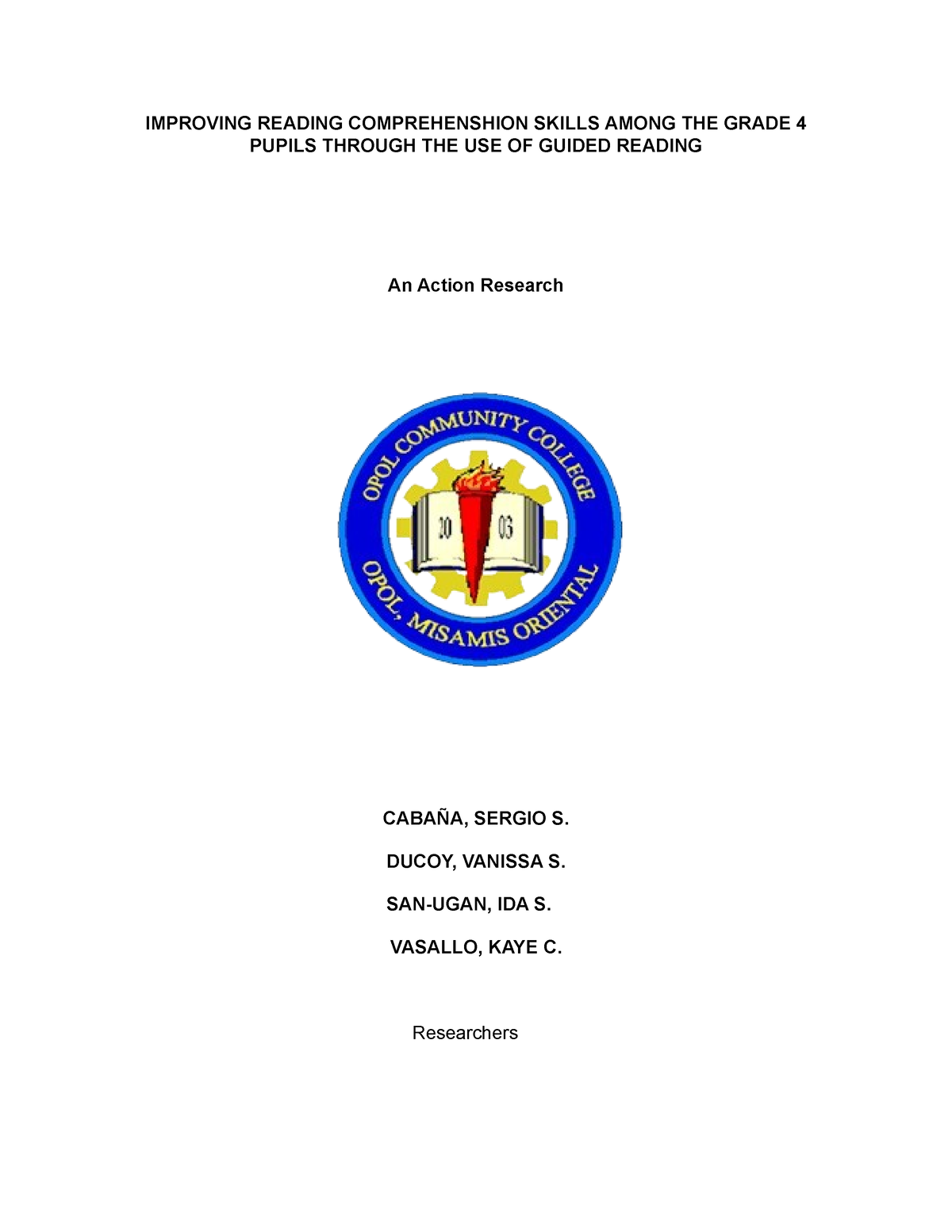 IMPROVING READING COMPREHENSHION SKILLS AMONG THE GRADE 4 PUPILS THROUGH THE USE OF GUIDED READING

An Action Research

OPOL COMMUNITY COLLEGE
20 03
OPOL, MISAMIS ORIENTAL

CABAÑA, SERGIO S.

DUCOY, VANISSA S.

SAN-UGAN, IDA S.

VASALLO, KAYE C.

Researchers